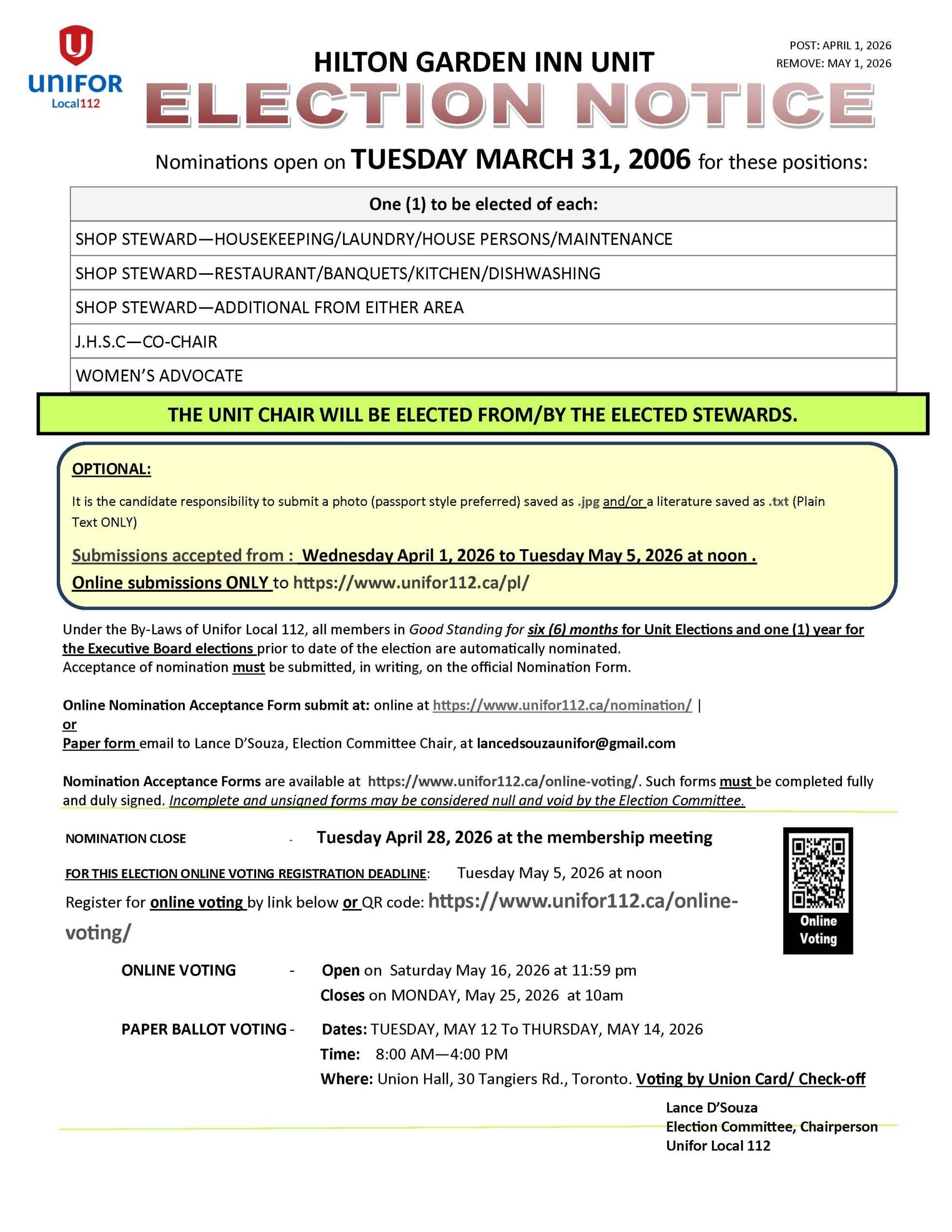 UNIFOR Local112

POST: APRIL 1, 2026
REMOVE: MAY 1, 2026

HILTON GARDEN INN UNIT

ELECTION NOTICE

Nominations open on TUESDAY MARCH 31, 2006 for these positions:

| One (1) to be elected of each: |
|---|
| SHOP STEWARD—HOUSEKEEPING/LAUNDRY/HOUSE PERSONS/MAINTENANCE |
| SHOP STEWARD—RESTAURANT/BANQUETS/KITCHEN/DISHWASHING |
| SHOP STEWARD—ADDITIONAL FROM EITHER AREA |
| J.H.S.C—CO-CHAIR |
| WOMEN'S ADVOCATE |

THE UNIT CHAIR WILL BE ELECTED FROM/BY THE ELECTED STEWARDS.

OPTIONAL:

It is the candidate responsibility to submit a photo (passport style preferred) saved as .jpg and/or a literature saved as .txt (Plain Text ONLY)

Submissions accepted from : Wednesday April 1, 2026 to Tuesday May 5, 2026 at noon .

Online submissions ONLY to https://www.unifor112.ca/pl/

Under the By-Laws of Unifor Local 112, all members in Good Standing for six (6) months for Unit Elections and one (1) year for the Executive Board elections prior to date of the election are automatically nominated.
Acceptance of nomination must be submitted, in writing, on the official Nomination Form.

Online Nomination Acceptance Form submit at: online at https://www.unifor112.ca/nomination/ |
or
Paper form email to Lance D'Souza, Election Committee Chair, at lancedsouzaunifor@gmail.com

Nomination Acceptance Forms are available at https://www.unifor112.ca/online-voting/. Such forms must be completed fully and duly signed. Incomplete and unsigned forms may be considered null and void by the Election Committee.

NOMINATION CLOSE - Tuesday April 28, 2026 at the membership meeting

FOR THIS ELECTION ONLINE VOTING REGISTRATION DEADLINE: Tuesday May 5, 2026 at noon

Register for online voting by link below or QR code: https://www.unifor112.ca/online-voting/

Online Voting

ONLINE VOTING - Open on Saturday May 16, 2026 at 11:59 pm
Closes on MONDAY, May 25, 2026 at 10am

PAPER BALLOT VOTING - Dates: TUESDAY, MAY 12 To THURSDAY, MAY 14, 2026
Time: 8:00 AM—4:00 PM
Where: Union Hall, 30 Tangiers Rd., Toronto. Voting by Union Card/ Check-off

Lance D'Souza
Election Committee, Chairperson
Unifor Local 112